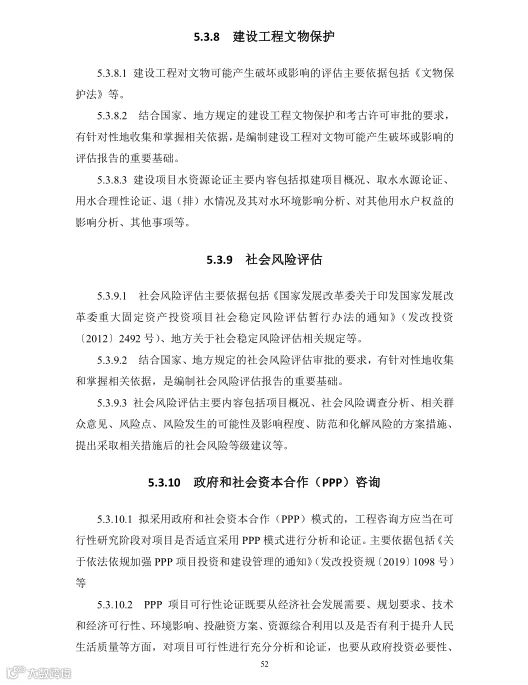 5.3.8　建设工程文物保护

5.3.8.1 建设工程对文物可能产生破坏或影响的评估主要依据包括《文物保护法》等。

5.3.8.2　结合国家、地方规定的建设工程文物保护和考古许可审批的要求，有针对性地收集和掌握相关依据，是编制建设工程对文物可能产生破坏或影响的评估报告的重要基础。

5.3.8.3 建设项目水资源论证主要内容包括拟建项目概况、取水水源论证、用水合理性论证、退（排）水情况及其对水环境影响分析、对其他用水户权益的影响分析、其他事项等。

5.3.9　社会风险评估

5.3.9.1　社会风险评估主要依据包括《国家发展改革委关于印发国家发展改革委重大固定资产投资项目社会稳定风险评估暂行办法的通知》（发改投资〔2012〕2492 号）、地方关于社会稳定风险评估相关规定等。

5.3.9.2　结合国家、地方规定的社会风险评估审批的要求，有针对性地收集和掌握相关依据，是编制社会风险评估报告的重要基础。

5.3.9.3 社会风险评估主要内容包括项目概况、社会风险调查分析、相关群众意见、风险点、风险发生的可能性及影响程度、防范和化解风险的方案措施、提出采取相关措施后的社会风险等级建议等。

5.3.10　政府和社会资本合作（PPP）咨询

5.3.10.1 拟采用政府和社会资本合作（PPP）模式的，工程咨询方应当在可行性研究阶段对项目是否适宜采用 PPP 模式进行分析和论证。主要依据包括《关于依法依规加强 PPP 项目投资和建设管理的通知》（发改投资规〔2019〕1098 号）等

5.3.10.2　PPP 项目可行性论证既要从经济社会发展需要、规划要求、技术和经济可行性、环境影响、投融资方案、资源综合利用以及是否有利于提升人民生活质量等方面，对项目可行性进行充分分析和论证，也要从政府投资必要性、

52

大数跨境